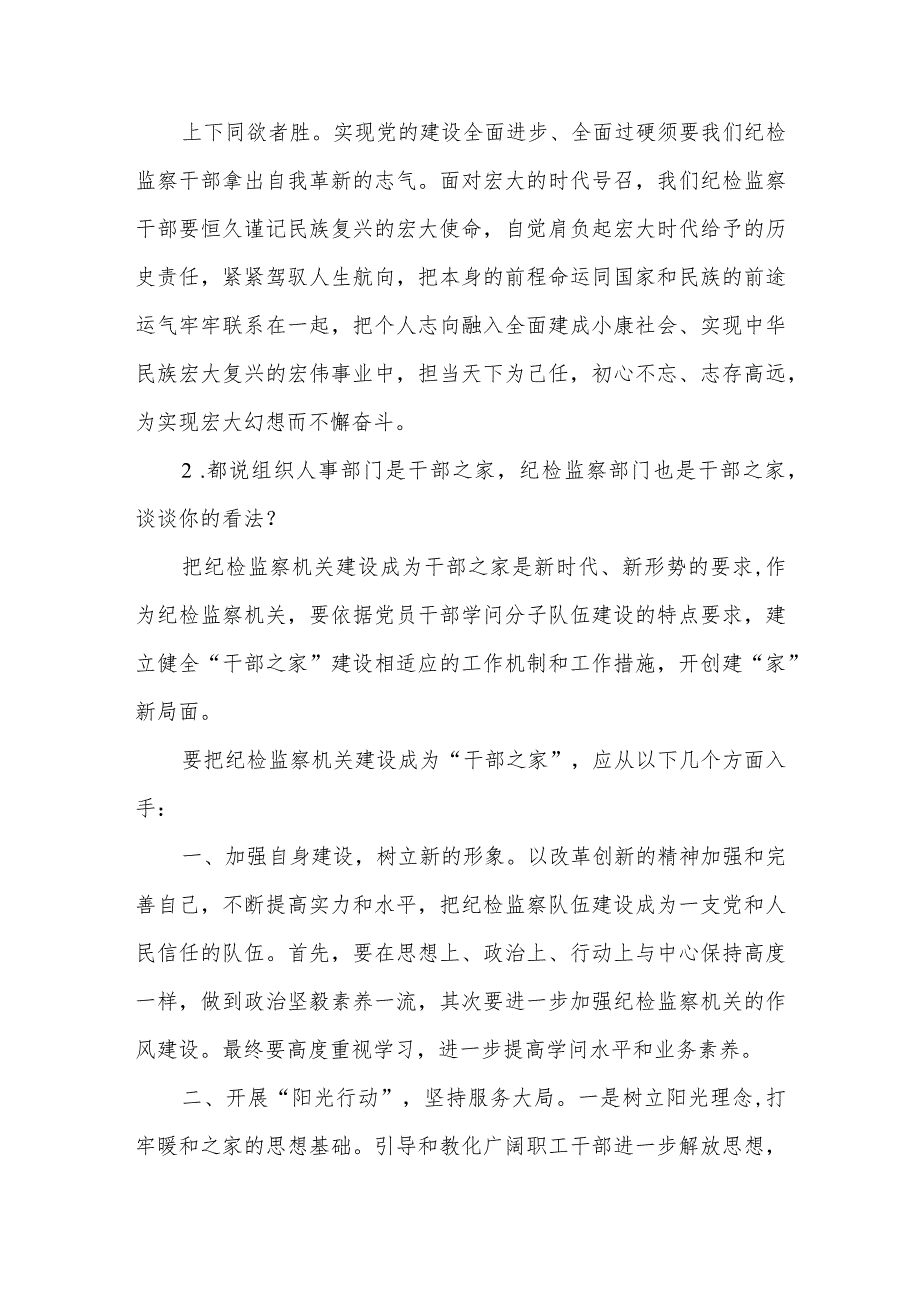 上下同欲者胜。实现党的建设全面进步、全面过硬须要我们纪检监察干部拿出自我革新的志气。面对宏大的时代号召，我们纪检监察干部要恒久谨记民族复兴的宏大使命，自觉肩负起宏大时代给予的历史责任，紧紧驾驭人生航向，把本身的前程命运同国家和民族的前途运气牢牢联系在一起，把个人志向融入全面建成小康社会、实现中华民族宏大复兴的宏伟事业中，担当天下为己任，初心不忘、志存高远，为实现宏大幻想而不懈奋斗。

2．都说组织人事部门是干部之家，纪检监察部门也是干部之家，谈谈你的看法？

把纪检监察机关建设成为干部之家是新时代、新形势的要求，作为纪检监察机关，要依据党员干部学问分子队伍建设的特点要求，建立健全“干部之家”建设相适应的工作机制和工作措施，开创建“家”新局面。

要把纪检监察机关建设成为“干部之家”，应从以下几个方面入手：

一、加强自身建设，树立新的形象。以改革创新的精神加强和完善自己，不断提高实力和水平，把纪检监察队伍建设成为一支党和人民信任的队伍。首先，要在思想上、政治上、行动上与中心保持高度一样，做到政治坚毅素养一流，其次要进一步加强纪检监察机关的作风建设。最终要高度重视学习，进一步提高学问水平和业务素养。

二、开展“阳光行动”，坚持服务大局。一是树立阳光理念，打牢暖和之家的思想基础。引导和教化广阔职工干部进一步解放思想，